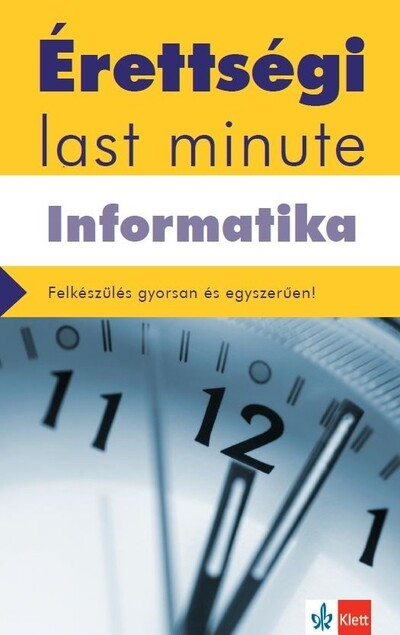 Érettségi
last minute

Informatika

Felkészülés gyorsan és egyszerűen!

11 12 1

Klett